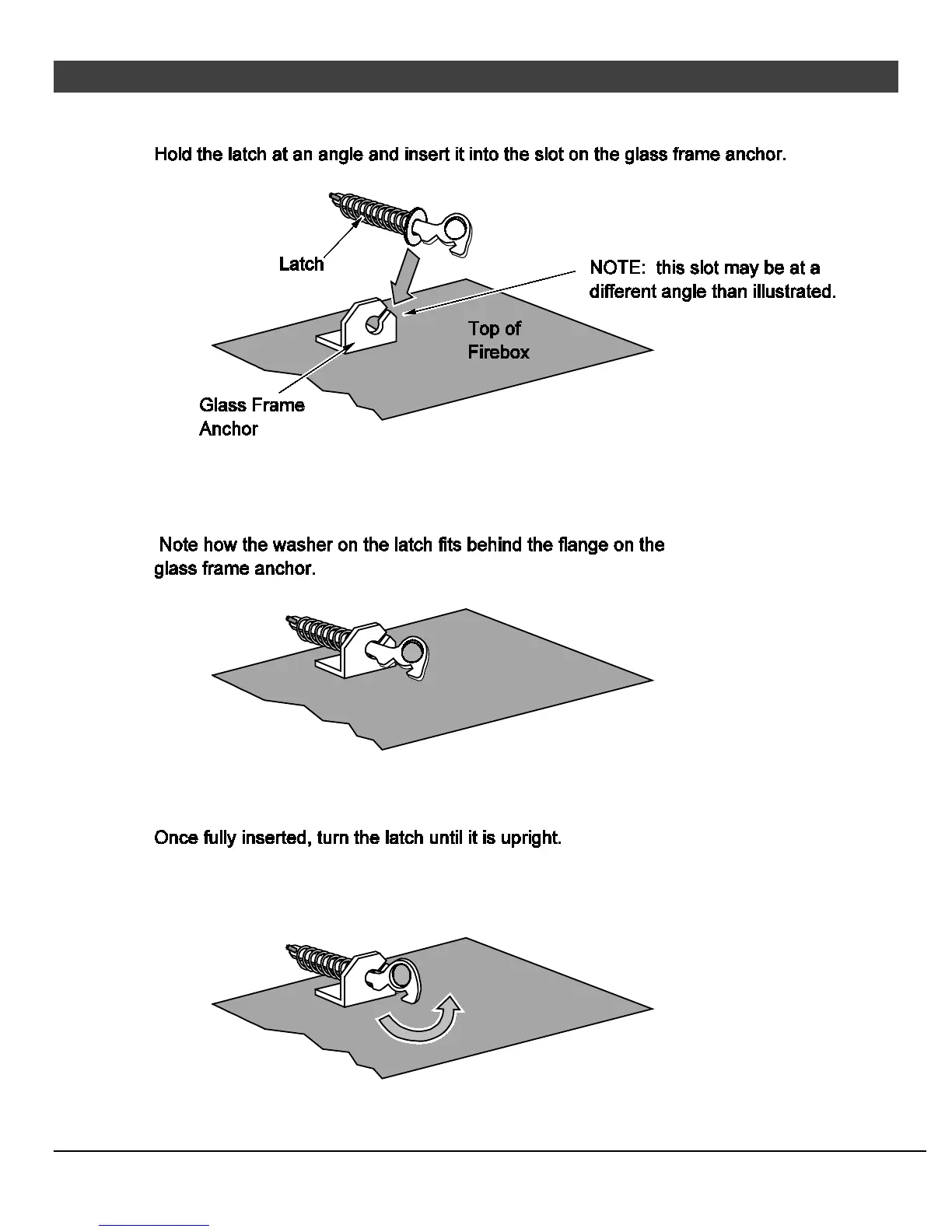 Hold the latch at an angle and insert it into the slot on the glass frame anchor.

Latch

NOTE: this slot may be at a different angle than illustrated.

Top of Firebox

Glass Frame Anchor

Note how the washer on the latch fits behind the flange on the glass frame anchor.

Once fully inserted, turn the latch until it is upright.